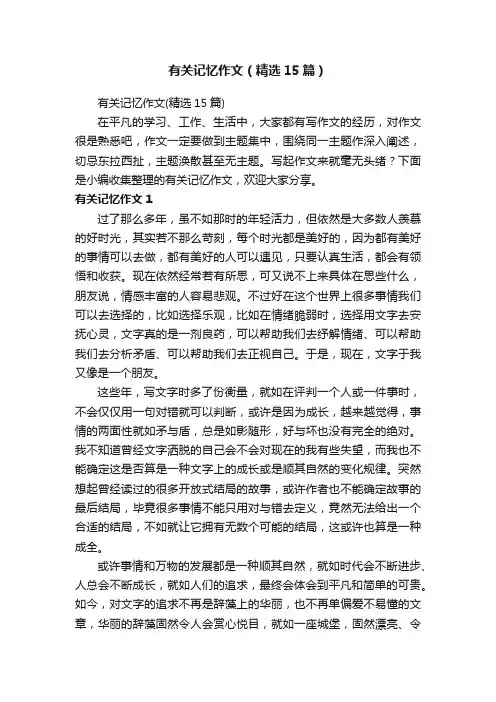 有关记忆作文（精选15篇）

有关记忆作文(精选15篇)

在平凡的学习、工作、生活中，大家都有写作文的经历，对作文很是熟悉吧，作文一定要做到主题集中，围绕同一主题作深入阐述，切忌东拉西扯，主题涣散甚至无主题。写起作文来就毫无头绪？下面是小编收集整理的有关记忆作文，欢迎大家分享。

有关记忆作文1

过了那么多年，虽不如那时的年轻活力，但依然是大多数人羡慕的好时光，其实若不那么苛刻，每个时光都是美好的，因为都有美好的事情可以去做，都有美好的人可以遇见，只要认真生活，都会有领悟和收获。现在依然经常若有所思，可又说不上来具体在思些什么，朋友说，情感丰富的人容易悲观。不过好在这个世界上很多事情我们可以去选择的，比如选择乐观，比如在情绪脆弱时，选择用文字去安抚心灵，文字真的是一剂良药，可以帮助我们去纾解情绪、可以帮助我们去分析矛盾、可以帮助我们去正视自己。于是，现在，文字于我又像是一个朋友。

这些年，写文字时多了份衡量，就如在评判一个人或一件事时，不会仅仅用一句对错就可以判断，或许是因为成长，越来越觉得，事情的两面性就如矛与盾，总是如影随形，好与坏也没有完全的绝对。我不知道曾经文字洒脱的自己会不会对现在的我有些失望，而我也不能确定这是否算是一种文字上的成长或是顺其自然的变化规律。突然想起曾经读过的很多开放式结局的故事，或许作者也不能确定故事的最后结局，毕竟很多事情不能只用对与错去定义，竟然无法给出一个合适的结局，不如就让它拥有无数个可能的结局，这或许也算是一种成全。

或许事情和万物的发展都是一种顺其自然，就如时代会不断进步、人总会不断成长，就如人们的追求，最终会体会到平凡和简单的可贵。如今，对文字的追求不再是辞藻上的华丽，也不再单偏爱不易懂的文章，华丽的辞藻固然令人会赏心悦目，就如一座城堡，固然漂亮、令